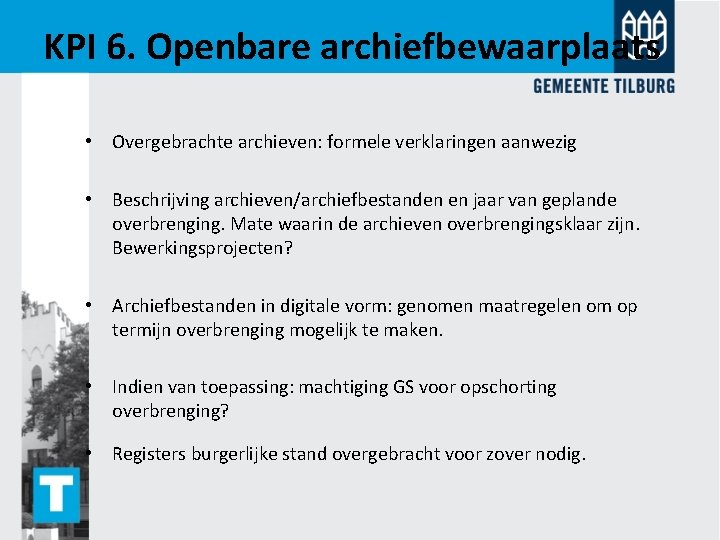 KPI 6. Openbare archiefbewaarplaats

GEMEENTE TILBURG

• Overgebrachte archieven: formele verklaringen aanwezig

• Beschrijving archieven/archiefbestanden en jaar van geplande overbrenging. Mate waarin de archieven overbrengingsklaar zijn. Bewerkingsprojecten?

• Archiefbestanden in digitale vorm: genomen maatregelen om op termijn overbrenging mogelijk te maken.

• Indien van toepassing: machtiging GS voor opschorting overbrenging?

• Registers burgerlijke stand overgebracht voor zover nodig.

T